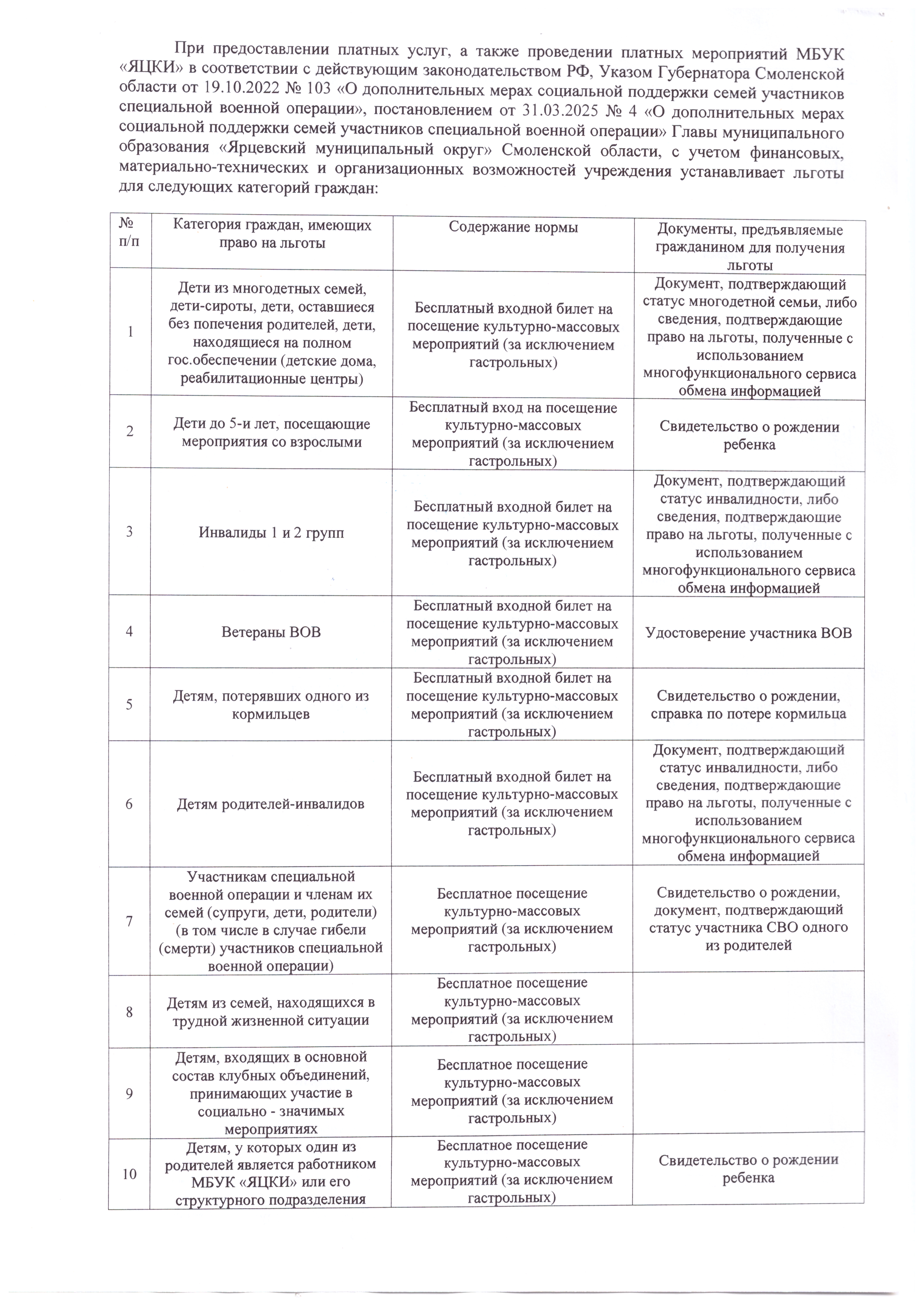 При предоставлении платных услуг, а также проведении платных мероприятий МБУК «ЯЦКИ» в соответствии с действующим законодательством РФ, Указом Губернатора Смоленской области от 19.10.2022 № 103 «О дополнительных мерах социальной поддержки семей участников специальной военной операции», постановлением от 31.03.2025 № 4 «О дополнительных мерах социальной поддержки семей участников специальной военной операции» Главы муниципального образования «Ярцевский муниципальный округ» Смоленской области, с учетом финансовых, материально-технических и организационных возможностей учреждения устанавливает льготы для следующих категорий граждан:

| № п/п | Категория граждан, имеющих право на льготы | Содержание нормы | Документы, предъявляемые гражданином для получения льготы |
|---|---|---|---|
| 1 | Дети из многодетных семей, дети-сироты, дети, оставшиеся без попечения родителей, дети, находящиеся на полном гос.обеспечении (детские дома, реабилитационные центры) | Бесплатный входной билет на посещение культурно-массовых мероприятий (за исключением гастрольных) | Документ, подтверждающий статус многодетной семьи, либо сведения, подтверждающие право на льготы, полученные с использованием многофункционального сервиса обмена информацией |
| 2 | Дети до 5-и лет, посещающие мероприятия со взрослыми | Бесплатный вход на посещение культурно-массовых мероприятий (за исключением гастрольных) | Свидетельство о рождении ребенка |
| 3 | Инвалиды 1 и 2 групп | Бесплатный входной билет на посещение культурно-массовых мероприятий (за исключением гастрольных) | Документ, подтверждающий статус инвалидности, либо сведения, подтверждающие право на льготы, полученные с использованием многофункционального сервиса обмена информацией |
| 4 | Ветераны ВОВ | Бесплатный входной билет на посещение культурно-массовых мероприятий (за исключением гастрольных) | Удостоверение участника ВОВ |
| 5 | Детям, потерявших одного из кормильцев | Бесплатный входной билет на посещение культурно-массовых мероприятий (за исключением гастрольных) | Свидетельство о рождении, справка по потере кормильца |
| 6 | Детям родителей-инвалидов | Бесплатный входной билет на посещение культурно-массовых мероприятий (за исключением гастрольных) | Документ, подтверждающий статус инвалидности, либо сведения, подтверждающие право на льготы, полученные с использованием многофункционального сервиса обмена информацией |
| 7 | Участникам специальной военной операции и членам их семей (супруги, дети, родители) (в том числе в случае гибели (смерти) участников специальной военной операции) | Бесплатное посещение культурно-массовых мероприятий (за исключением гастрольных) | Свидетельство о рождении, документ, подтверждающий статус участника СВО одного из родителей |
| 8 | Детям из семей, находящихся в трудной жизненной ситуации | Бесплатное посещение культурно-массовых мероприятий (за исключением гастрольных) | |
| 9 | Детям, входящих в основной состав клубных объединений, принимающих участие в социально - значимых мероприятиях | Бесплатное посещение культурно-массовых мероприятий (за исключением гастрольных) | |
| 10 | Детям, у которых один из родителей является работником МБУК «ЯЦКИ» или его структурного подразделения | Бесплатное посещение культурно-массовых мероприятий (за исключением гастрольных) | Свидетельство о рождении ребенка |